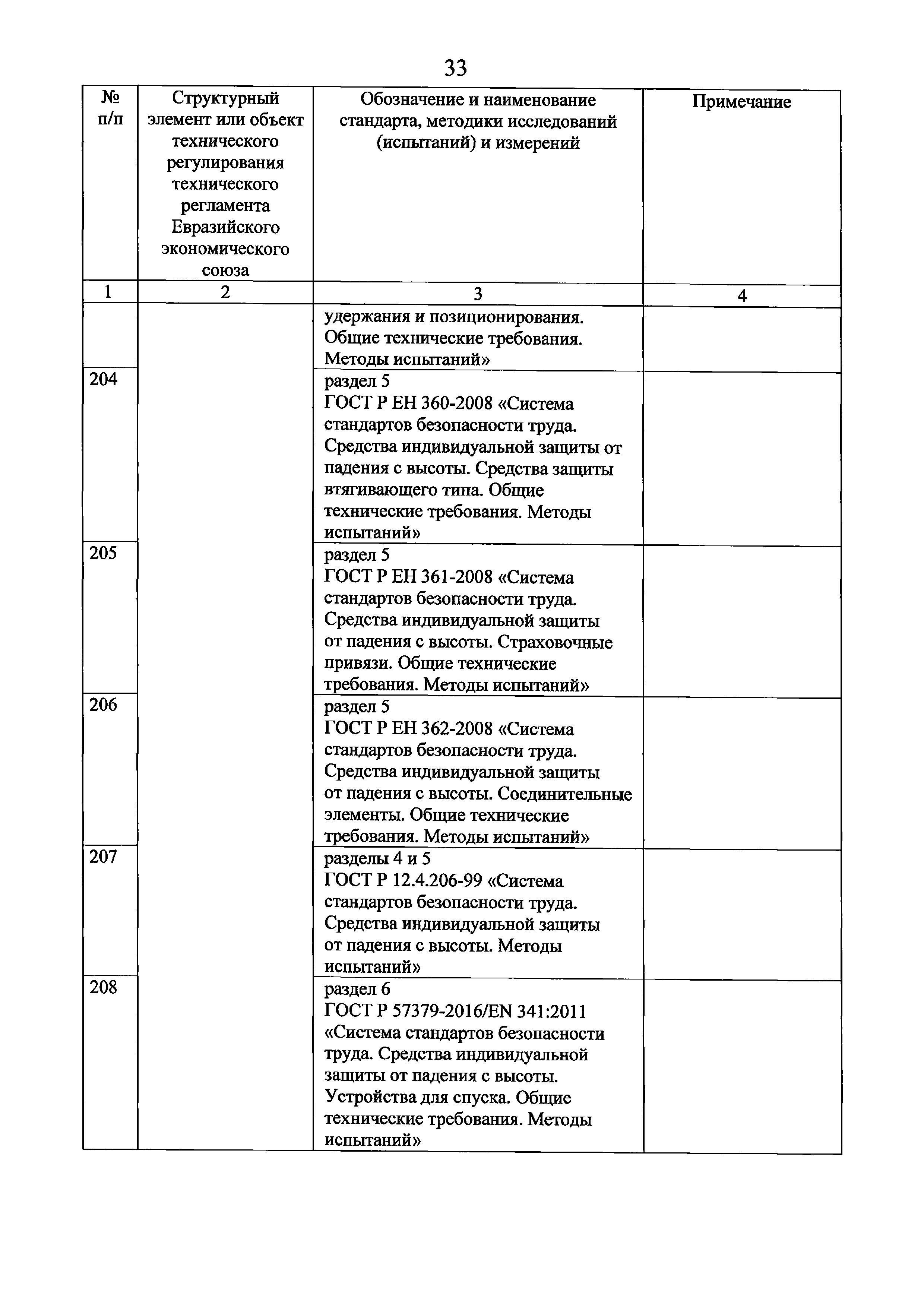 33

| № п/п | Структурный элемент или объект технического регулирования технического регламента Евразийского экономического союза | Обозначение и наименование стандарта, методики исследований (испытаний) и измерений | Примечание |
|---|---|---|---|
| 1 | 2 | 3 | 4 |
| | | удержания и позиционирования. Общие технические требования. Методы испытаний» | |
| 204 | | раздел 5 ГОСТ Р ЕН 360-2008 «Система стандартов безопасности труда. Средства индивидуальной защиты от падения с высоты. Средства защиты втягивающего типа. Общие технические требования. Методы испытаний» | |
| 205 | | раздел 5 ГОСТ Р ЕН 361-2008 «Система стандартов безопасности труда. Средства индивидуальной защиты от падения с высоты. Страховочные привязи. Общие технические требования. Методы испытаний» | |
| 206 | | раздел 5 ГОСТ Р ЕН 362-2008 «Система стандартов безопасности труда. Средства индивидуальной защиты от падения с высоты. Соединительные элементы. Общие технические требования. Методы испытаний» | |
| 207 | | разделы 4 и 5 ГОСТ Р 12.4.206-99 «Система стандартов безопасности труда. Средства индивидуальной защиты от падения с высоты. Методы испытаний» | |
| 208 | | раздел 6 ГОСТ Р 57379-2016/EN 341:2011 «Система стандартов безопасности труда. Средства индивидуальной защиты от падения с высоты. Устройства для спуска. Общие технические требования. Методы испытаний» | |